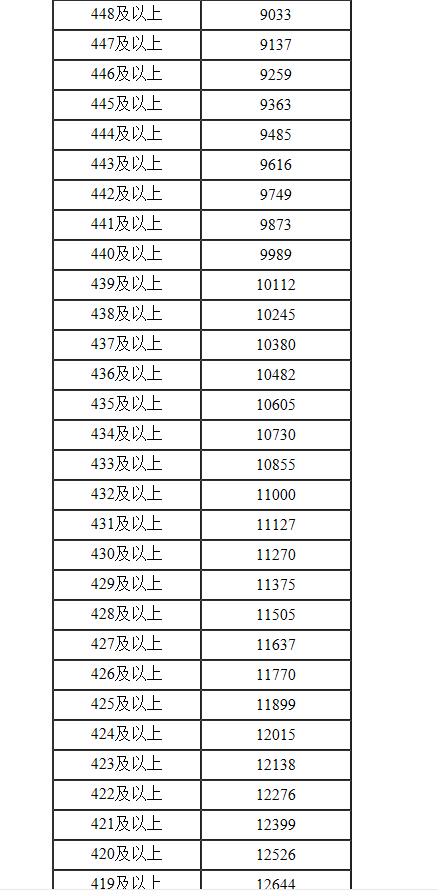 | | |
|---|---|
| 448及以上 | 9033 |
| 447及以上 | 9137 |
| 446及以上 | 9259 |
| 445及以上 | 9363 |
| 444及以上 | 9485 |
| 443及以上 | 9616 |
| 442及以上 | 9749 |
| 441及以上 | 9873 |
| 440及以上 | 9989 |
| 439及以上 | 10112 |
| 438及以上 | 10245 |
| 437及以上 | 10380 |
| 436及以上 | 10482 |
| 435及以上 | 10605 |
| 434及以上 | 10730 |
| 433及以上 | 10855 |
| 432及以上 | 11000 |
| 431及以上 | 11127 |
| 430及以上 | 11270 |
| 429及以上 | 11375 |
| 428及以上 | 11505 |
| 427及以上 | 11637 |
| 426及以上 | 11770 |
| 425及以上 | 11899 |
| 424及以上 | 12015 |
| 423及以上 | 12138 |
| 422及以上 | 12276 |
| 421及以上 | 12399 |
| 420及以上 | 12526 |
| 419及以上 | 12644 |